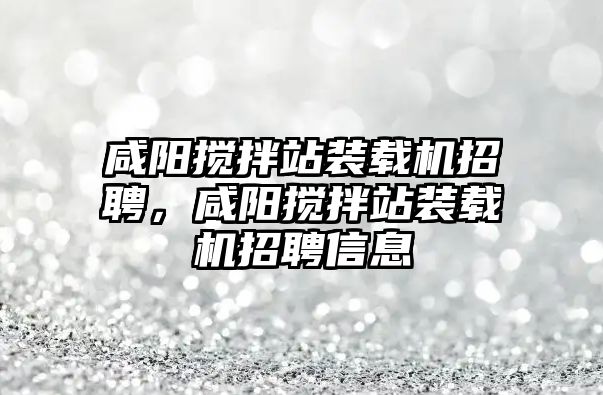 咸阳搅拌站装载机招聘，咸阳搅拌站装载机招聘信息